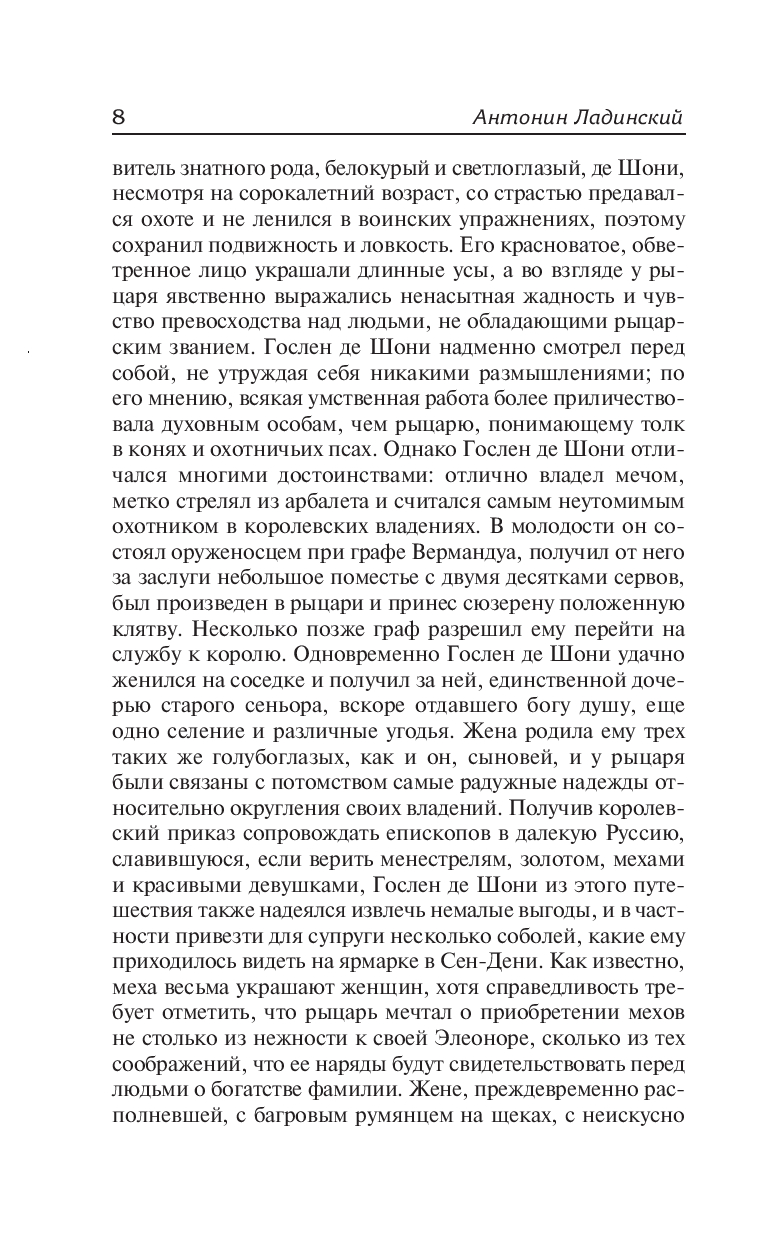 8 Антонин Ладинский

витель знатного рода, белокурый и светлоглазый, де Шони, несмотря на сорокалетний возраст, со страстью предавался охоте и не ленился в воинских упражнениях, поэтому сохранил подвижность и ловкость. Его красноватое, обветренное лицо украшали длинные усы, а во взгляде у рыцаря явственно выражались ненасытная жадность и чувство превосходства над людьми, не обладающими рыцарским званием. Гослен де Шони надменно смотрел перед собой, не утруждая себя никакими размышлениями; по его мнению, всякая умственная работа более приличествовала духовным особам, чем рыцарю, понимающему толк в конях и охотничьих псах. Однако Гослен де Шони отличался многими достоинствами: отлично владел мечом, метко стрелял из арбалета и считался самым неутомимым охотником в королевских владениях. В молодости он состоял оруженосцем при графе Вермандуа, получил от него за заслуги небольшое поместье с двумя десятками сервов, был произведен в рыцари и принес сюзерену положенную клятву. Несколько позже граф разрешил ему перейти на службу к королю. Одновременно Гослен де Шони удачно женился на соседке и получил за ней, единственной дочерью старого сеньора, вскоре отдавшего богу душу, еще одно селение и различные угодья. Жена родила ему трех таких же голубоглазых, как и он, сыновей, и у рыцаря были связаны с потомством самые радужные надежды относительно округления своих владений. Получив королевский приказ сопровождать епископов в далекую Руссию, славившуюся, если верить менестрелям, золотом, мехами и красивыми девушками, Гослен де Шони из этого путешествия также надеялся извлечь немалые выгоды, и в частности привезти для супруги несколько соболей, какие ему приходилось видеть на ярмарке в Сен-Дени. Как известно, меха весьма украшают женщин, хотя справедливость требует отметить, что рыцарь мечтал о приобретении мехов не столько из нежности к своей Элеоноре, сколько из тех соображений, что ее наряды будут свидетельствовать перед людьми о богатстве фамилии. Жене, преждевременно располневшей, с багровым румянцем на щеках, с неискусно